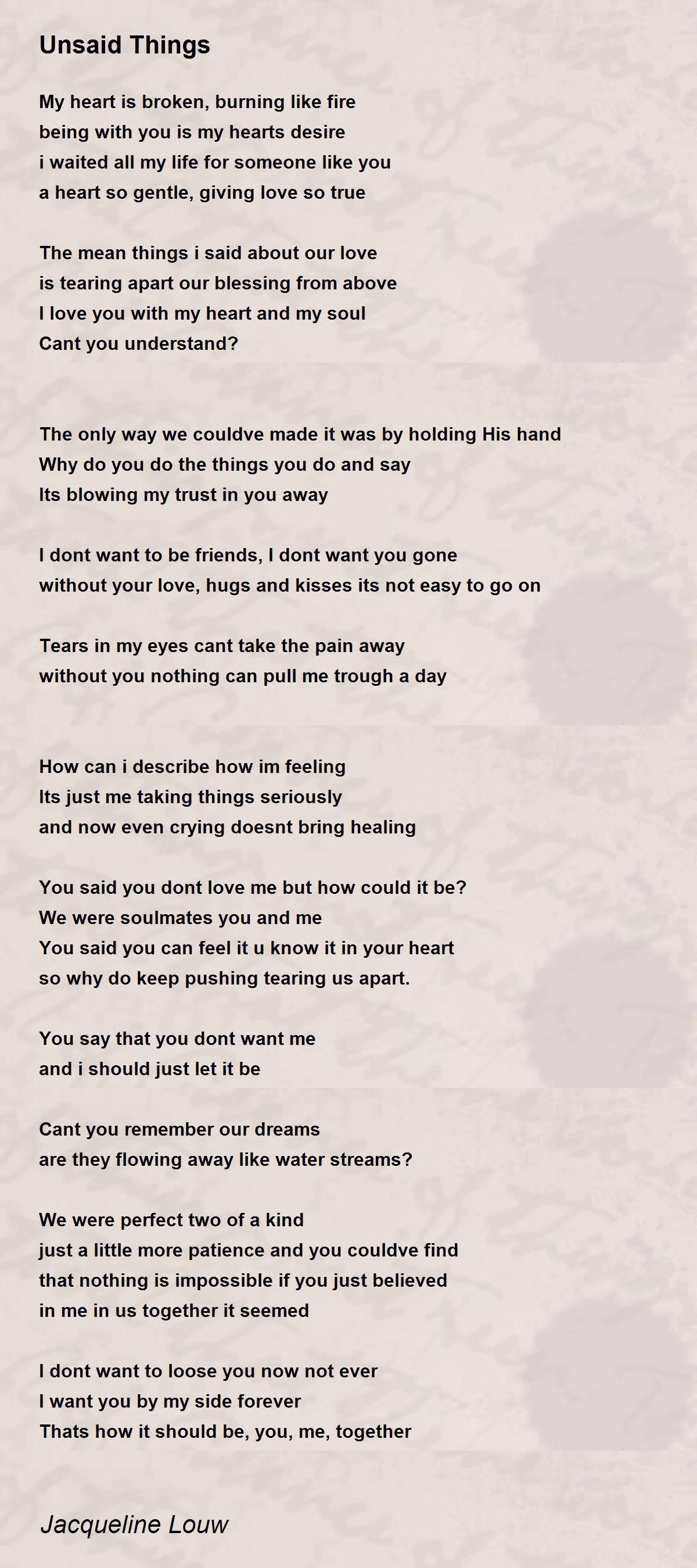 Unsaid Things

My heart is broken, burning like fire
being with you is my hearts desire
i waited all my life for someone like you
a heart so gentle, giving love so true

The mean things i said about our love
is tearing apart our blessing from above
I love you with my heart and my soul
Cant you understand?

The only way we couldve made it was by holding His hand
Why do you do the things you do and say
Its blowing my trust in you away

I dont want to be friends, I dont want you gone
without your love, hugs and kisses its not easy to go on

Tears in my eyes cant take the pain away
without you nothing can pull me trough a day

How can i describe how im feeling
Its just me taking things seriously
and now even crying doesnt bring healing

You said you dont love me but how could it be?
We were soulmates you and me
You said you can feel it u know it in your heart
so why do keep pushing tearing us apart.

You say that you dont want me
and i should just let it be

Cant you remember our dreams
are they flowing away like water streams?

We were perfect two of a kind
just a little more patience and you couldve find
that nothing is impossible if you just believed
in me in us together it seemed

I dont want to loose you now not ever
I want you by my side forever
Thats how it should be, you, me, together

Jacqueline Louw